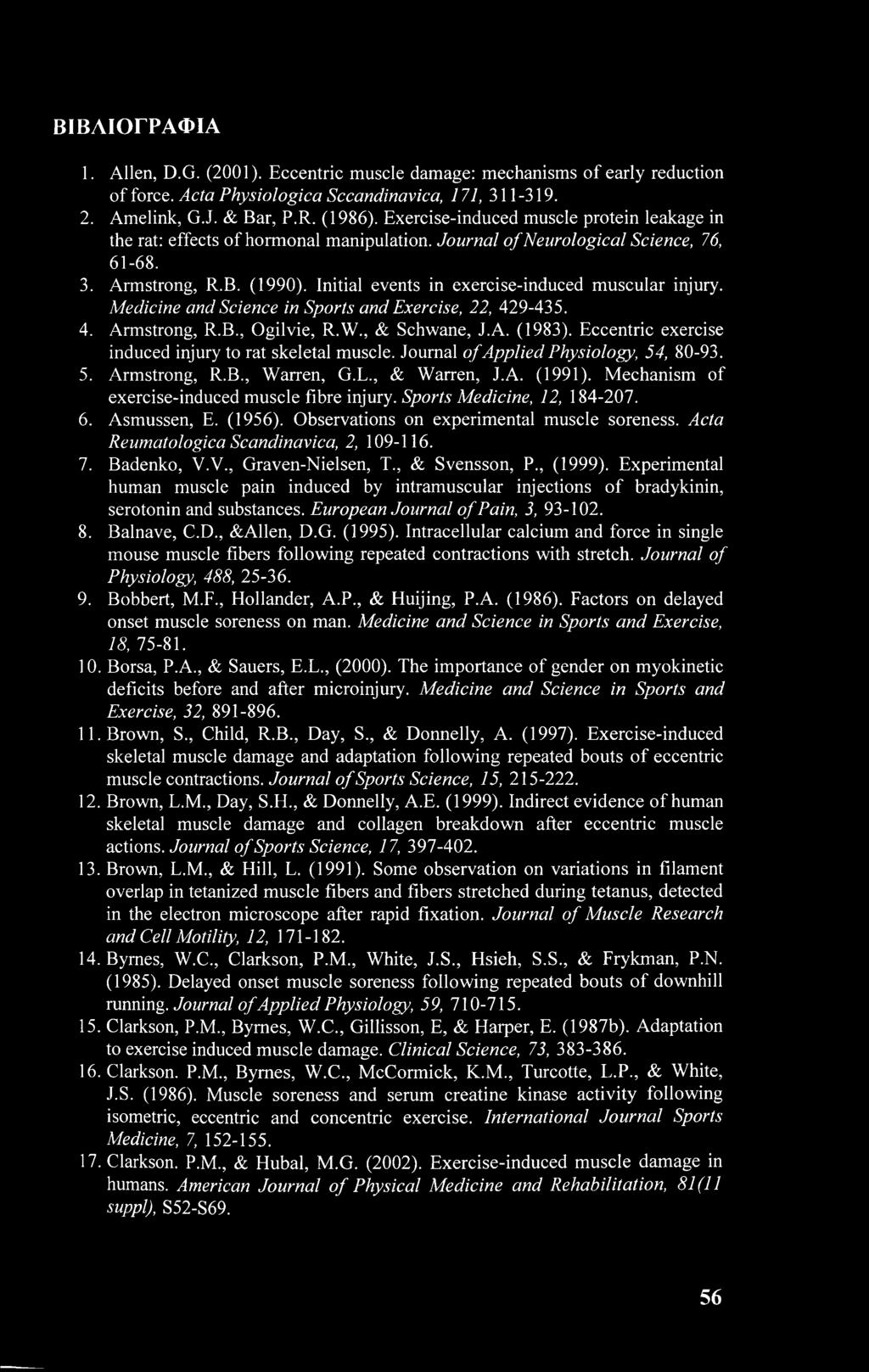 ΒΙΒΛΙΟΓΡΑΦΙΑ

1. Allen, D.G. (2001). Eccentric muscle damage: mechanisms of early reduction of force. Acta Physiologica Sccandinavica, 171, 311-319.
2. Amelink, G.J. & Bar, P.R. (1986). Exercise-induced muscle protein leakage in the rat: effects of hormonal manipulation. Journal of Neurological Science, 76, 61-68.
3. Armstrong, R.B. (1990). Initial events in exercise-induced muscular injury. Medicine and Science in Sports and Exercise, 22, 429-435.
4. Armstrong, R.B., Ogilvie, R.W., & Schwane, J.A. (1983). Eccentric exercise induced injury to rat skeletal muscle. Journal of Applied Physiology, 54, 80-93.
5. Armstrong, R.B., Warren, G.L., & Warren, J.A. (1991). Mechanism of exercise-induced muscle fibre injury. Sports Medicine, 12, 184-207.
6. Asmussen, E. (1956). Observations on experimental muscle soreness. Acta Reumatologica Scandinavica, 2, 109-116.
7. Badenko, V.V., Graven-Nielsen, T., & Svensson, P., (1999). Experimental human muscle pain induced by intramuscular injections of bradykinin, serotonin and substances. European Journal of Pain, 3, 93-102.
8. Balnave, C.D., &Allen, D.G. (1995). Intracellular calcium and force in single mouse muscle fibers following repeated contractions with stretch. Journal of Physiology, 488, 25-36.
9. Bobbert, M.F., Hollander, A.P., & Huijing, P.A. (1986). Factors on delayed onset muscle soreness on man. Medicine and Science in Sports and Exercise, 18, 75-81.
10. Borsa, P.A., & Sauers, E.L., (2000). The importance of gender on myokinetic deficits before and after microinjury. Medicine and Science in Sports and Exercise, 32, 891-896.
11. Brown, S., Child, R.B., Day, S., & Donnelly, A. (1997). Exercise-induced skeletal muscle damage and adaptation following repeated bouts of eccentric muscle contractions. Journal of Sports Science, 15, 215-222.
12. Brown, L.M., Day, S.H., & Donnelly, A.E. (1999). Indirect evidence of human skeletal muscle damage and collagen breakdown after eccentric muscle actions. Journal of Sports Science, 17, 397-402.
13. Brown, L.M., & Hill, L. (1991). Some observation on variations in filament overlap in tetanized muscle fibers and fibers stretched during tetanus, detected in the electron microscope after rapid fixation. Journal of Muscle Research and Cell Motility, 12, 171-182.
14. Byrnes, W.C., Clarkson, P.M., White, J.S., Hsieh, S.S., & Frykman, P.N. (1985). Delayed onset muscle soreness following repeated bouts of downhill running. Journal of Applied Physiology, 59, 710-715.
15. Clarkson, P.M., Byrnes, W.C., Gillisson, E, & Harper, E. (1987b). Adaptation to exercise induced muscle damage. Clinical Science, 73, 383-386.
16. Clarkson. P.M., Byrnes, W.C., McCormick, K.M., Turcotte, L.P., & White, J.S. (1986). Muscle soreness and serum creatine kinase activity following isometric, eccentric and concentric exercise. International Journal Sports Medicine, 7, 152-155.
17. Clarkson. P.M., & Hubal, M.G. (2002). Exercise-induced muscle damage in humans. American Journal of Physical Medicine and Rehabilitation, 81(11 suppl), S52-S69.

56